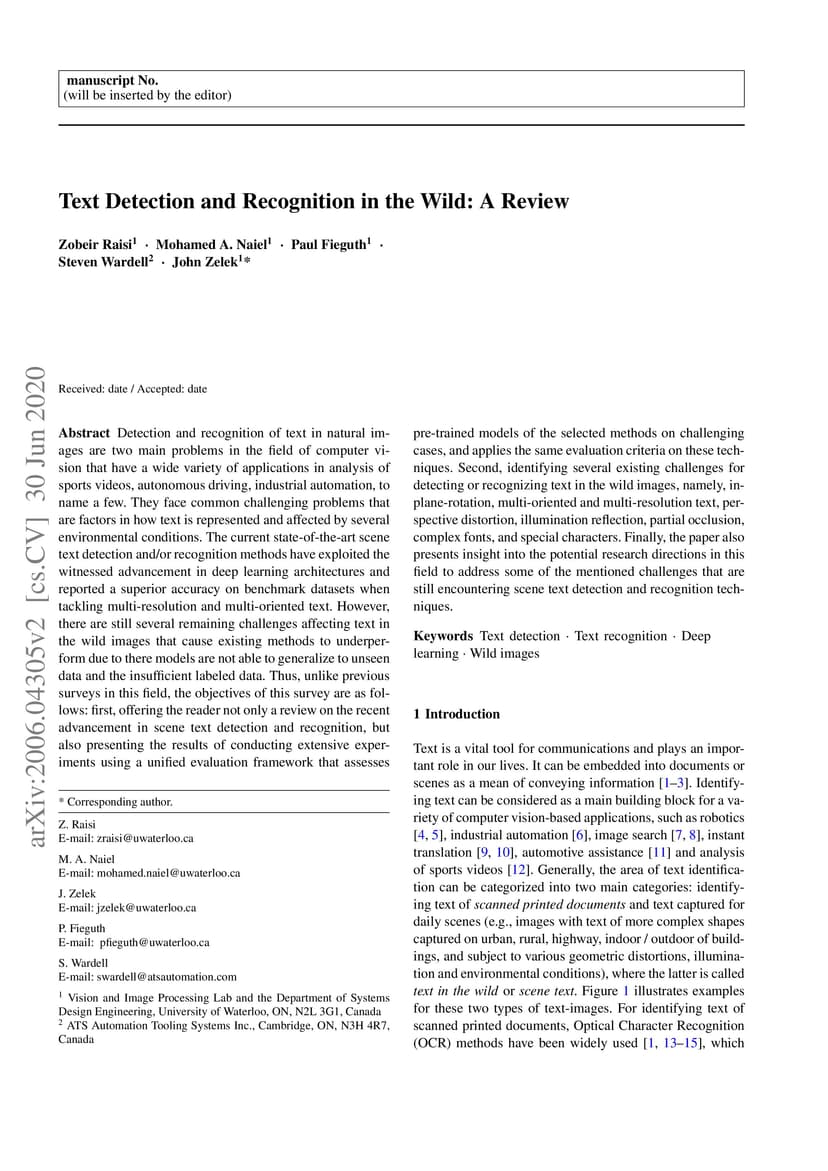 manuscript No.
(will be inserted by the editor)

Text Detection and Recognition in the Wild: A Review

Zobeir Raisi$^1$ · Mohamed A. Naiel$^1$ · Paul Fieguth$^1$ · Steven Wardell$^2$ · John Zelek$^1$*

arXiv:2006.04305v2 [cs.CV] 30 Jun 2020

Received: date / Accepted: date

Abstract Detection and recognition of text in natural images are two main problems in the field of computer vision that have a wide variety of applications in analysis of sports videos, autonomous driving, industrial automation, to name a few. They face common challenging problems that are factors in how text is represented and affected by several environmental conditions. The current state-of-the-art scene text detection and/or recognition methods have exploited the witnessed advancement in deep learning architectures and reported a superior accuracy on benchmark datasets when tackling multi-resolution and multi-oriented text. However, there are still several remaining challenges affecting text in the wild images that cause existing methods to underperform due to there models are not able to generalize to unseen data and the insufficient labeled data. Thus, unlike previous surveys in this field, the objectives of this survey are as follows: first, offering the reader not only a review on the recent advancement in scene text detection and recognition, but also presenting the results of conducting extensive experiments using a unified evaluation framework that assesses

* Corresponding author.

Z. Raisi
E-mail: zraisi@uwaterloo.ca

M. A. Naiel
E-mail: mohamed.naiel@uwaterloo.ca

J. Zelek
E-mail: jzelek@uwaterloo.ca

P. Fieguth
E-mail: pfieguth@uwaterloo.ca

S. Wardell
E-mail: swardell@atsautomation.com

$^1$ Vision and Image Processing Lab and the Department of Systems Design Engineering, University of Waterloo, ON, N2L 3G1, Canada
$^2$ ATS Automation Tooling Systems Inc., Cambridge, ON, N3H 4R7, Canada

pre-trained models of the selected methods on challenging cases, and applies the same evaluation criteria on these techniques. Second, identifying several existing challenges for detecting or recognizing text in the wild images, namely, in-plane-rotation, multi-oriented and multi-resolution text, perspective distortion, illumination reflection, partial occlusion, complex fonts, and special characters. Finally, the paper also presents insight into the potential research directions in this field to address some of the mentioned challenges that are still encountering scene text detection and recognition techniques.

Keywords Text detection · Text recognition · Deep learning · Wild images

1 Introduction

Text is a vital tool for communications and plays an important role in our lives. It can be embedded into documents or scenes as a mean of conveying information [1–3]. Identifying text can be considered as a main building block for a variety of computer vision-based applications, such as robotics [4, 5], industrial automation [6], image search [7, 8], instant translation [9, 10], automotive assistance [11] and analysis of sports videos [12]. Generally, the area of text identification can be categorized into two main categories: identifying text of scanned printed documents and text captured for daily scenes (e.g., images with text of more complex shapes captured on urban, rural, highway, indoor / outdoor of buildings, and subject to various geometric distortions, illumination and environmental conditions), where the latter is called text in the wild or scene text. Figure 1 illustrates examples for these two types of text-images. For identifying text of scanned printed documents, Optical Character Recognition (OCR) methods have been widely used [1, 13–15], which